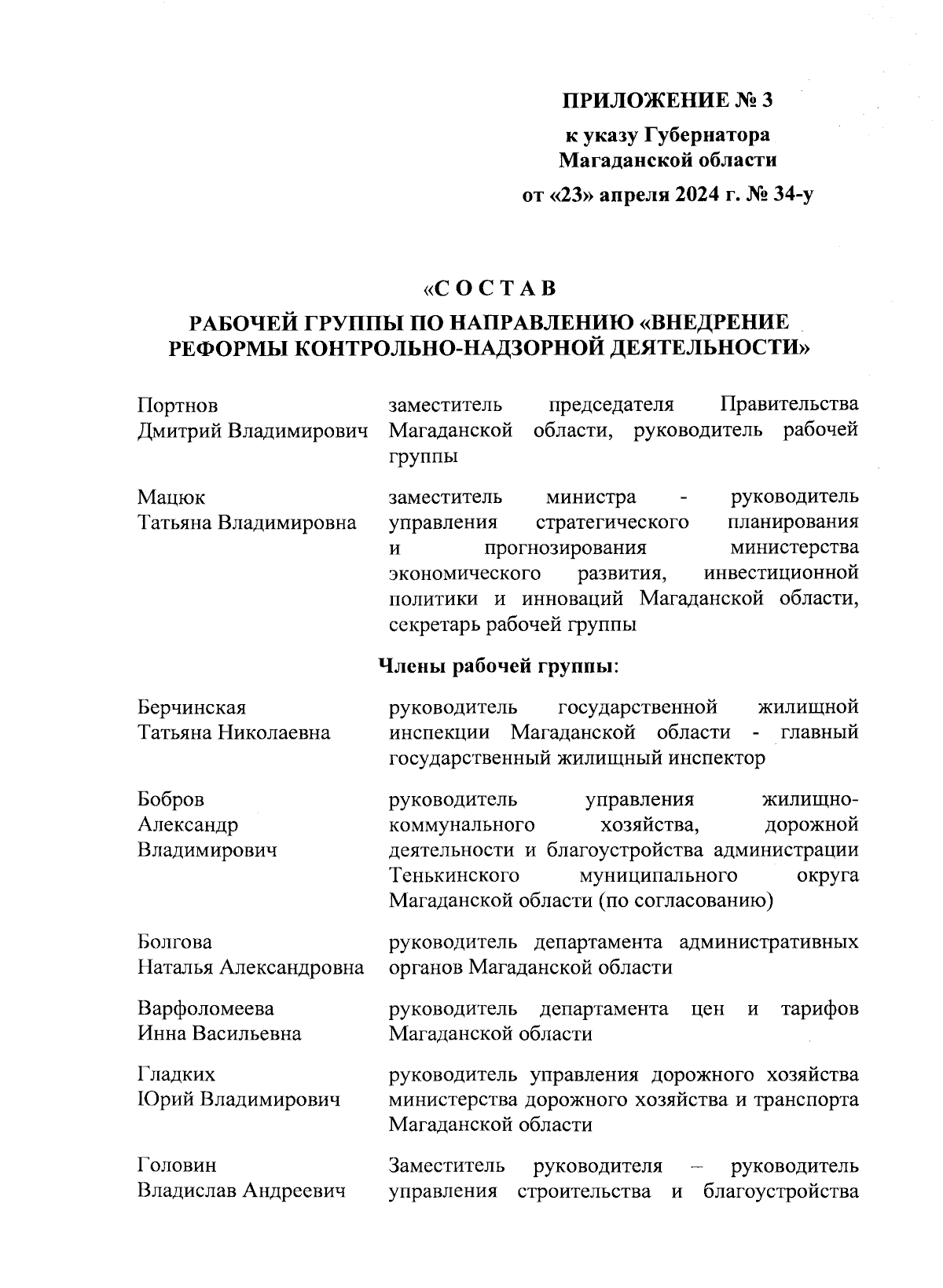 ПРИЛОЖЕНИЕ № 3

к указу Губернатора
Магаданской области

от «23» апреля 2024 г. № 34-у

«С О С Т А В

РАБОЧЕЙ ГРУППЫ ПО НАПРАВЛЕНИЮ «ВНЕДРЕНИЕ РЕФОРМЫ КОНТРОЛЬНО-НАДЗОРНОЙ ДЕЯТЕЛЬНОСТИ»

Портнов
Дмитрий Владимирович

заместитель председателя Правительства Магаданской области, руководитель рабочей группы

Мацюк
Татьяна Владимировна

заместитель министра - руководитель управления стратегического планирования и прогнозирования министерства экономического развития, инвестиционной политики и инноваций Магаданской области, секретарь рабочей группы

Члены рабочей группы:

Берчинская
Татьяна Николаевна

руководитель государственной жилищной инспекции Магаданской области - главный государственный жилищный инспектор

Бобров
Александр
Владимирович

руководитель управления жилищно-коммунального хозяйства, дорожной деятельности и благоустройства администрации Тенькинского муниципального округа Магаданской области (по согласованию)

Болгова
Наталья Александровна

руководитель департамента административных органов Магаданской области

Варфоломеева
Инна Васильевна

руководитель департамента цен и тарифов Магаданской области

Гладких
Юрий Владимирович

руководитель управления дорожного хозяйства министерства дорожного хозяйства и транспорта Магаданской области

Головин
Владислав Андреевич

Заместитель руководителя – руководитель управления строительства и благоустройства